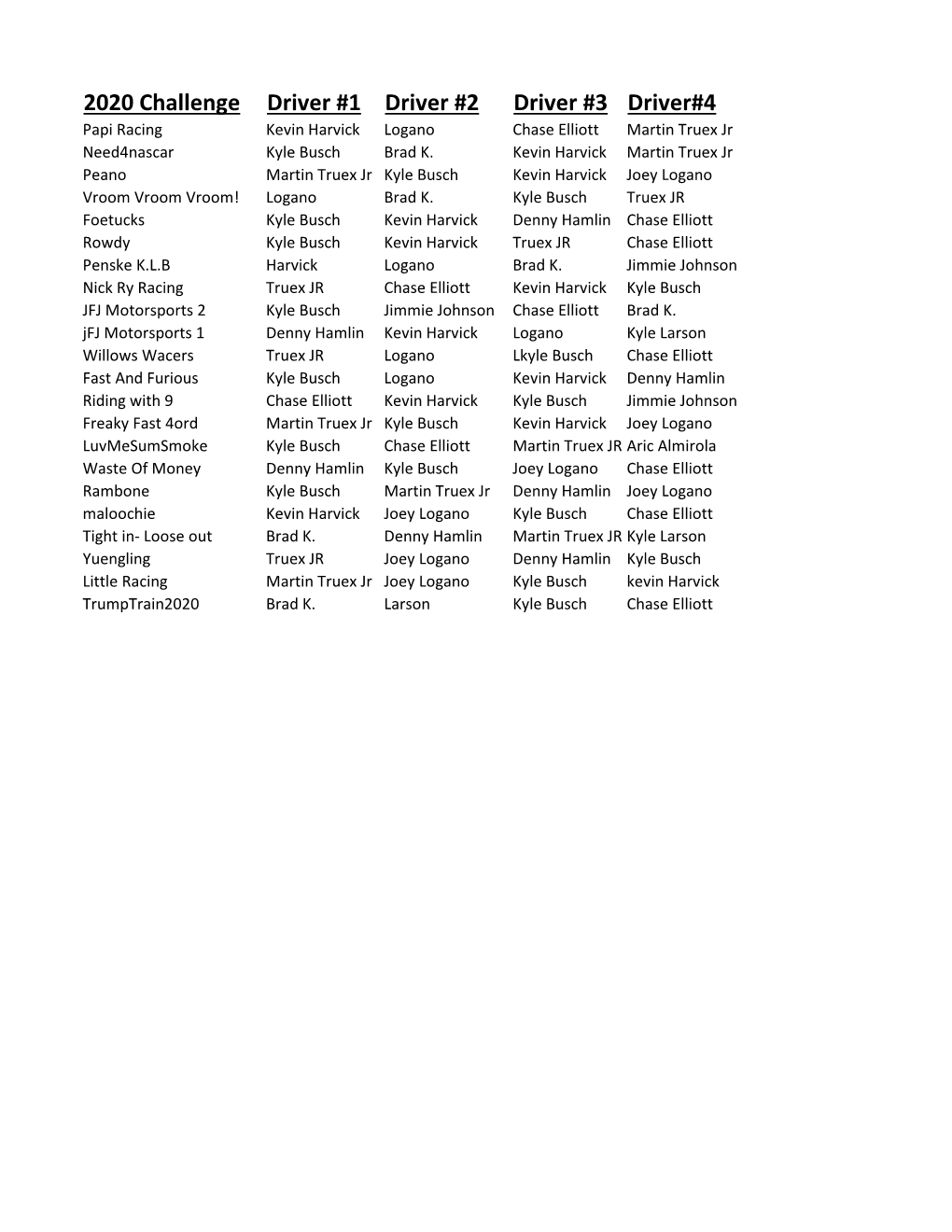 | 2020 Challenge | Driver #1 | Driver #2 | Driver #3 | Driver#4 |
|---|---|---|---|---|
| Papi Racing | Kevin Harvick | Logano | Chase Elliott | Martin Truex Jr |
| Need4nascar | Kyle Busch | Brad K. | Kevin Harvick | Martin Truex Jr |
| Peano | Martin Truex Jr | Kyle Busch | Kevin Harvick | Joey Logano |
| Vroom Vroom Vroom! | Logano | Brad K. | Kyle Busch | Truex JR |
| Foetucks | Kyle Busch | Kevin Harvick | Denny Hamlin | Chase Elliott |
| Rowdy | Kyle Busch | Kevin Harvick | Truex JR | Chase Elliott |
| Penske K.L.B | Harvick | Logano | Brad K. | Jimmie Johnson |
| Nick Ry Racing | Truex JR | Chase Elliott | Kevin Harvick | Kyle Busch |
| JFJ Motorsports 2 | Kyle Busch | Jimmie Johnson | Chase Elliott | Brad K. |
| jFJ Motorsports 1 | Denny Hamlin | Kevin Harvick | Logano | Kyle Larson |
| Willows Wacers | Truex JR | Logano | Lkyle Busch | Chase Elliott |
| Fast And Furious | Kyle Busch | Logano | Kevin Harvick | Denny Hamlin |
| Riding with 9 | Chase Elliott | Kevin Harvick | Kyle Busch | Jimmie Johnson |
| Freaky Fast 4ord | Martin Truex Jr | Kyle Busch | Kevin Harvick | Joey Logano |
| LuvMeSumSmoke | Kyle Busch | Chase Elliott | Martin Truex JR | Aric Almirola |
| Waste Of Money | Denny Hamlin | Kyle Busch | Joey Logano | Chase Elliott |
| Rambone | Kyle Busch | Martin Truex Jr | Denny Hamlin | Joey Logano |
| maloochie | Kevin Harvick | Joey Logano | Kyle Busch | Chase Elliott |
| Tight in- Loose out | Brad K. | Denny Hamlin | Martin Truex JR | Kyle Larson |
| Yuengling | Truex JR | Joey Logano | Denny Hamlin | Kyle Busch |
| Little Racing | Martin Truex Jr | Joey Logano | Kyle Busch | kevin Harvick |
| TrumpTrain2020 | Brad K. | Larson | Kyle Busch | Chase Elliott |